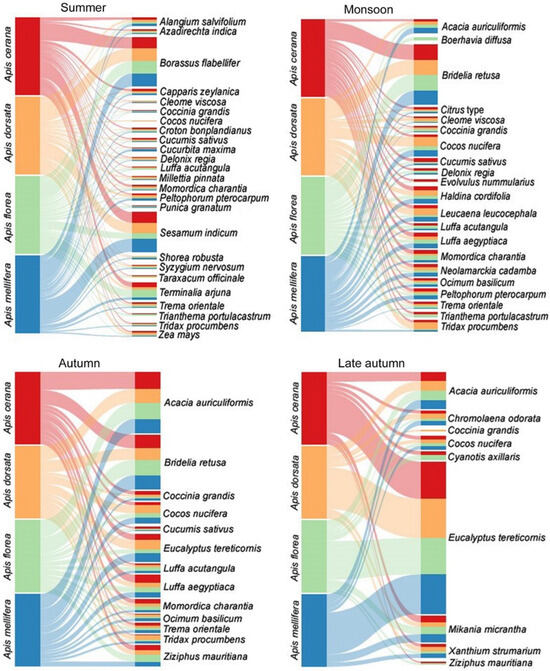 Summer

Apis cerana
Apis dorsata
Apis florea
Apis mellifera

Alangium salvifolium
Azadirechta indica
Borassus flabellifer
Capparis zeylanica
Cleome viscosa
Coccinia grandis
Cocos nucifera
Croton bonplandianus
Cucumis sativus
Cucurbita maxima
Delonix regia
Luffa acutangula
Millettia pinnata
Momordica charantia
Peltophorum pterocarpum
Punica granatum
Sesamum indicum
Shorea robusta
Syzygium nervosum
Taraxacum officinale
Terminalia arjuna
Trema orientale
Trianthema portulacastrum
Tridax procumbens
Zea mays

Monsoon

Apis cerana
Apis dorsata
Apis florea
Apis mellifera

Acacia auriculiformis
Boerhavia diffusa
Bridelia retusa
Citrus type
Cleome viscosa
Coccinia grandis
Cocos nucifera
Cucumis sativus
Delonix regia
Evolvulus nummularius
Haldina cordifolia
Leucaena leucocephala
Luffa acutangula
Luffa aegyptiaca
Momordica charantia
Neolamarckia cadamba
Ocimum basilicum
Peltophorum pterocarpum
Trema orientale
Trianthema portulacastrum
Tridax procumbens

Autumn

Apis cerana
Apis dorsata
Apis florea
Apis mellifera

Acacia auriculiformis
Bridelia retusa
Coccinia grandis
Cocos nucifera
Cucumis sativus
Eucalyptus tereticornis
Luffa acutangula
Luffa aegyptiaca
Momordica charantia
Ocimum basilicum
Trema orientale
Tridax procumbens
Ziziphus mauritiana

Late autumn

Apis cerana
Apis dorsata
Apis florea
Apis mellifera

Acacia auriculiformis
Chromolaena odorata
Coccinia grandis
Cocos nucifera
Cyanotis axillaris
Eucalyptus tereticornis
Mikania micrantha
Xanthium strumarium
Ziziphus mauritiana